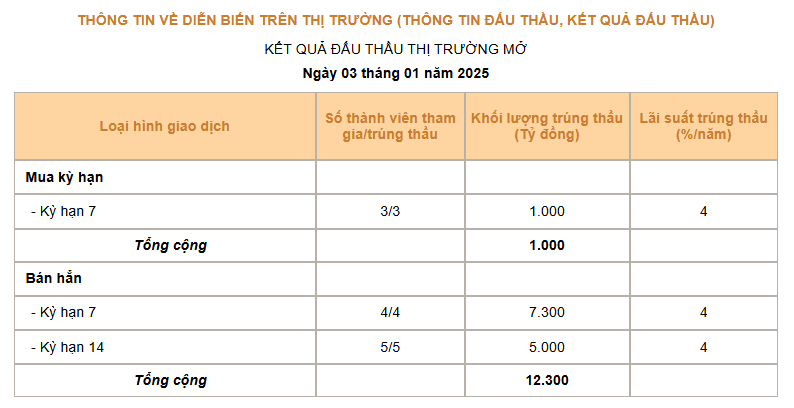 THÔNG TIN VỀ DIỄN BIẾN TRÊN THỊ TRƯỜNG (THÔNG TIN ĐẤU THẦU, KẾT QUẢ ĐẤU THẦU)

KẾT QUẢ ĐẤU THẦU THỊ TRƯỜNG MỞ

Ngày 03 tháng 01 năm 2025

| Loại hình giao dịch | Số thành viên tham gia/trúng thầu | Khối lượng trúng thầu (Tỷ đồng) | Lãi suất trúng thầu (%/năm) |
|---|---|---|---|
| Mua kỳ hạn | | | |
| - Kỳ hạn 7 | 3/3 | 1.000 | 4 |
| Tổng cộng | | 1.000 | |
| Bán hẳn | | | |
| - Kỳ hạn 7 | 4/4 | 7.300 | 4 |
| - Kỳ hạn 14 | 5/5 | 5.000 | 4 |
| Tổng cộng | | 12.300 | |